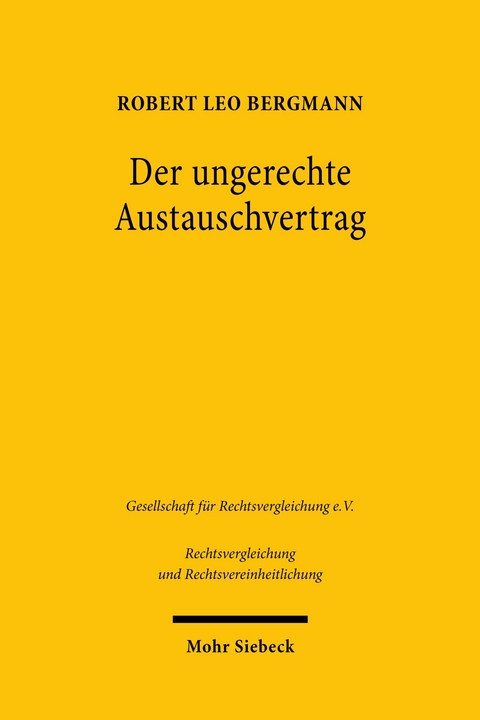 ROBERT LEO BERGMANN

Der ungerechte Austauschvertrag

Gesellschaft für Rechtsvergleichung e.V.

Rechtsvergleichung und Rechtsvereinheitlichung

Mohr Siebeck